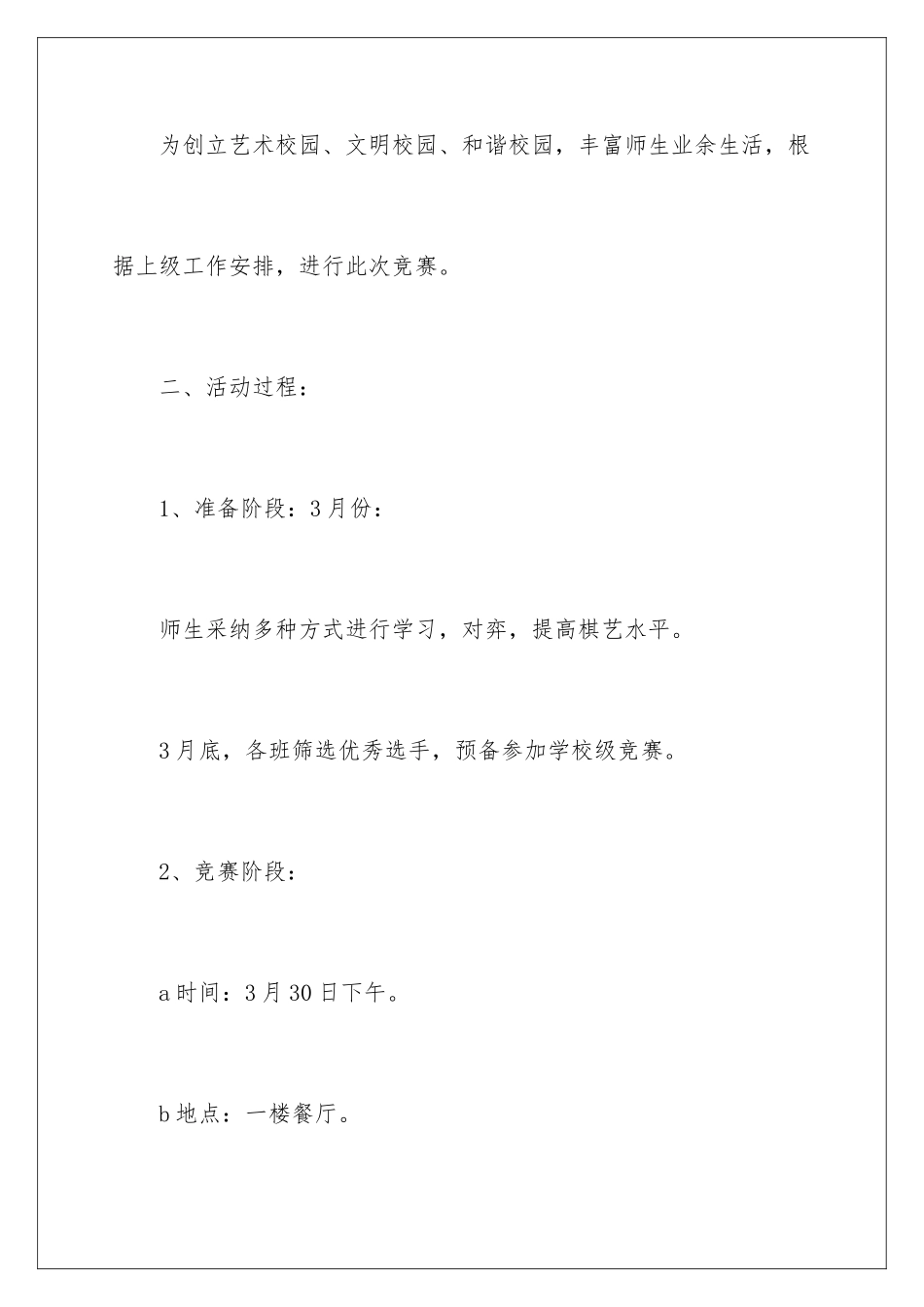 为创立艺术校园、文明校园、和谐校园，丰富师生业余生活，根据上级工作安排，进行此次竞赛。

二、活动过程：

1、准备阶段：3月份：

师生采纳多种方式进行学习，对弈，提高棋艺水平。

3月底，各班筛选优秀选手，预备参加学校级竞赛。

2、竞赛阶段：

a时间：3月30日下午。

b地点：一楼餐厅。